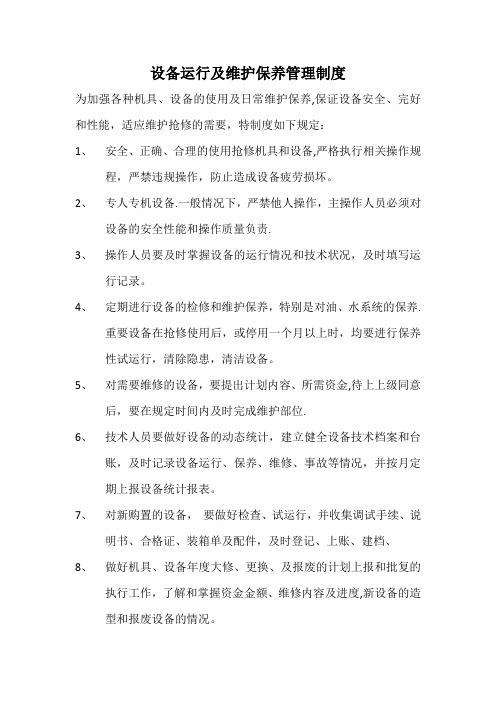 设备运行及维护保养管理制度

为加强各种机具、设备的使用及日常维护保养,保证设备安全、完好和性能，适应维护抢修的需要，特制度如下规定：

1、 安全、正确、合理的使用抢修机具和设备,严格执行相关操作规程，严禁违规操作，防止造成设备疲劳损坏。

2、 专人专机设备.一般情况下，严禁他人操作，主操作人员必须对设备的安全性能和操作质量负责.

3、 操作人员要及时掌握设备的运行情况和技术状况，及时填写运行记录。

4、 定期进行设备的检修和维护保养，特别是对油、水系统的保养.重要设备在抢修使用后，或停用一个月以上时，均要进行保养性试运行，清除隐患，清洁设备。

5、 对需要维修的设备，要提出计划内容、所需资金,待上上级同意后，要在规定时间内及时完成维护部位.

6、 技术人员要做好设备的动态统计，建立健全设备技术档案和台账，及时记录设备运行、保养、维修、事故等情况，并按月定期上报设备统计报表。

7、 对新购置的设备， 要做好检查、试运行，并收集调试手续、说明书、合格证、装箱单及配件，及时登记、上账、建档、

8、 做好机具、设备年度大修、更换、及报废的计划上报和批复的执行工作，了解和掌握资金金额、维修内容及进度,新设备的造型和报废设备的情况。